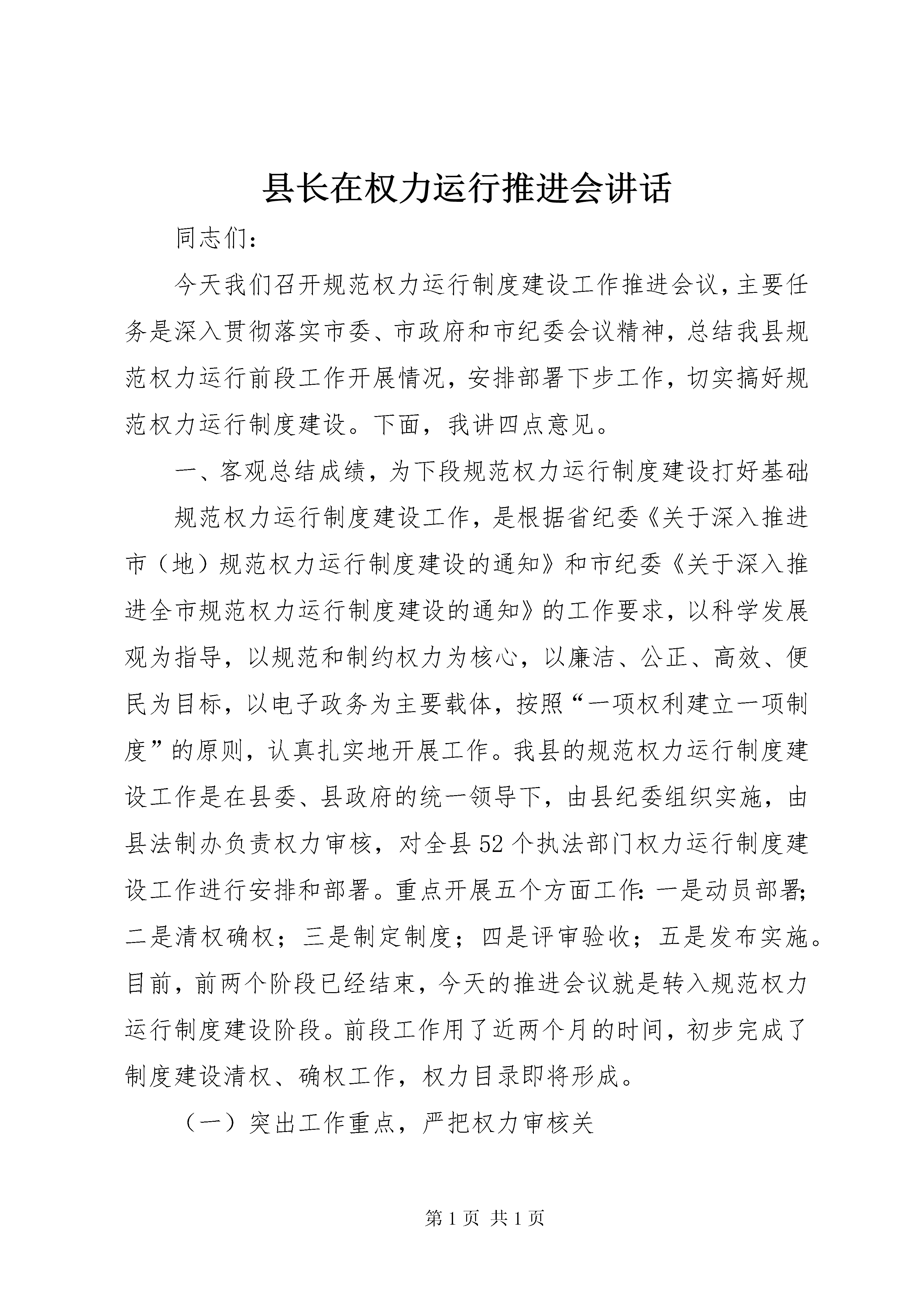 县长在权力运行推进会讲话

同志们：

今天我们召开规范权力运行制度建设工作推进会议，主要任务是深入贯彻落实市委、市政府和市纪委会议精神，总结我县规范权力运行前段工作开展情况，安排部署下步工作，切实搞好规范权力运行制度建设。下面，我讲四点意见。

一、客观总结成绩，为下段规范权力运行制度建设打好基础

规范权力运行制度建设工作，是根据省纪委《关于深入推进市（地）规范权力运行制度建设的通知》和市纪委《关于深入推进全市规范权力运行制度建设的通知》的工作要求，以科学发展观为指导，以规范和制约权力为核心，以廉洁、公正、高效、便民为目标，以电子政务为主要载体，按照“一项权利建立一项制度”的原则，认真扎实地开展工作。我县的规范权力运行制度建设工作是在县委、县政府的统一领导下，由县纪委组织实施，由县法制办负责权力审核，对全县52个执法部门权力运行制度建设工作进行安排和部署。重点开展五个方面工作：一是动员部署；二是清权确权；三是制定制度；四是评审验收；五是发布实施。目前，前两个阶段已经结束，今天的推进会议就是转入规范权力运行制度建设阶段。前段工作用了近两个月的时间，初步完成了制度建设清权、确权工作，权力目录即将形成。

（一）突出工作重点，严把权力审核关

第1页 共1页